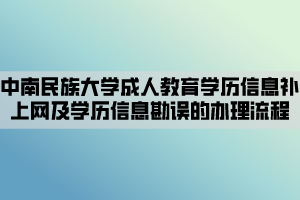 中南民族大学成人教育学历信息补上网及学历信息勘误的办理流程